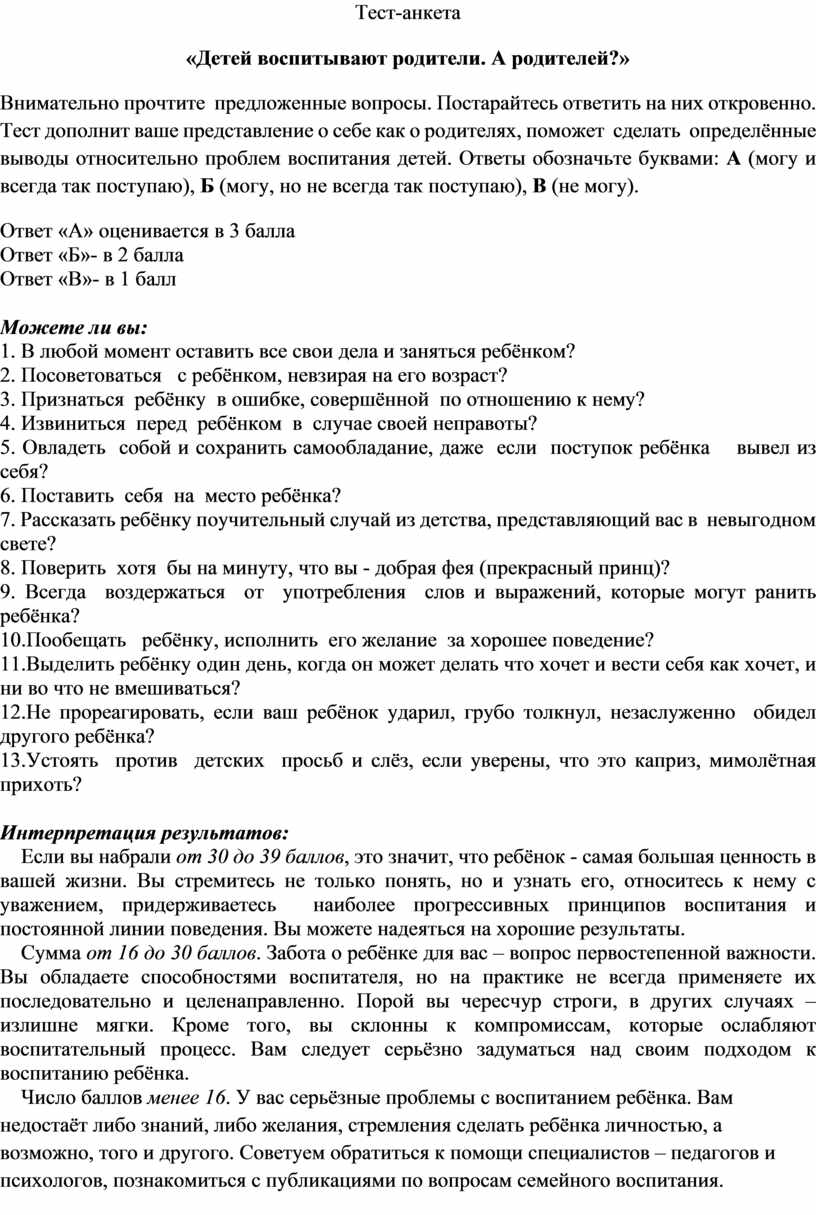 Тест-анкета

«Детей воспитывают родители. А родителей?»

Внимательно прочтите предложенные вопросы. Постарайтесь ответить на них откровенно. Тест дополнит ваше представление о себе как о родителях, поможет сделать определённые выводы относительно проблем воспитания детей. Ответы обозначьте буквами: А (могу и всегда так поступаю), Б (могу, но не всегда так поступаю), В (не могу).

Ответ «А» оценивается в 3 балла
Ответ «Б»- в 2 балла
Ответ «В»- в 1 балл

Можете ли вы:
1. В любой момент оставить все свои дела и заняться ребёнком?
2. Посоветоваться с ребёнком, невзирая на его возраст?
3. Признаться ребёнку в ошибке, совершённой по отношению к нему?
4. Извиниться перед ребёнком в случае своей неправоты?
5. Овладеть собой и сохранить самообладание, даже если поступок ребёнка вывел из себя?
6. Поставить себя на место ребёнка?
7. Рассказать ребёнку поучительный случай из детства, представляющий вас в невыгодном свете?
8. Поверить хотя бы на минуту, что вы - добрая фея (прекрасный принц)?
9. Всегда воздержаться от употребления слов и выражений, которые могут ранить ребёнка?
10.Пообещать ребёнку, исполнить его желание за хорошее поведение?
11.Выделить ребёнку один день, когда он может делать что хочет и вести себя как хочет, и ни во что не вмешиваться?
12.Не прореагировать, если ваш ребёнок ударил, грубо толкнул, незаслуженно обидел другого ребёнка?
13.Устоять против детских просьб и слёз, если уверены, что это каприз, мимолётная прихоть?

Интерпретация результатов:
Если вы набрали от 30 до 39 баллов, это значит, что ребёнок - самая большая ценность в вашей жизни. Вы стремитесь не только понять, но и узнать его, относитесь к нему с уважением, придерживаетесь наиболее прогрессивных принципов воспитания и постоянной линии поведения. Вы можете надеяться на хорошие результаты.
Сумма от 16 до 30 баллов. Забота о ребёнке для вас – вопрос первостепенной важности. Вы обладаете способностями воспитателя, но на практике не всегда применяете их последовательно и целенаправленно. Порой вы чересчур строги, в других случаях – излишне мягки. Кроме того, вы склонны к компромиссам, которые ослабляют воспитательный процесс. Вам следует серьёзно задуматься над своим подходом к воспитанию ребёнка.
Число баллов менее 16. У вас серьёзные проблемы с воспитанием ребёнка. Вам недостаёт либо знаний, либо желания, стремления сделать ребёнка личностью, а возможно, того и другого. Советуем обратиться к помощи специалистов – педагогов и психологов, познакомиться с публикациями по вопросам семейного воспитания.